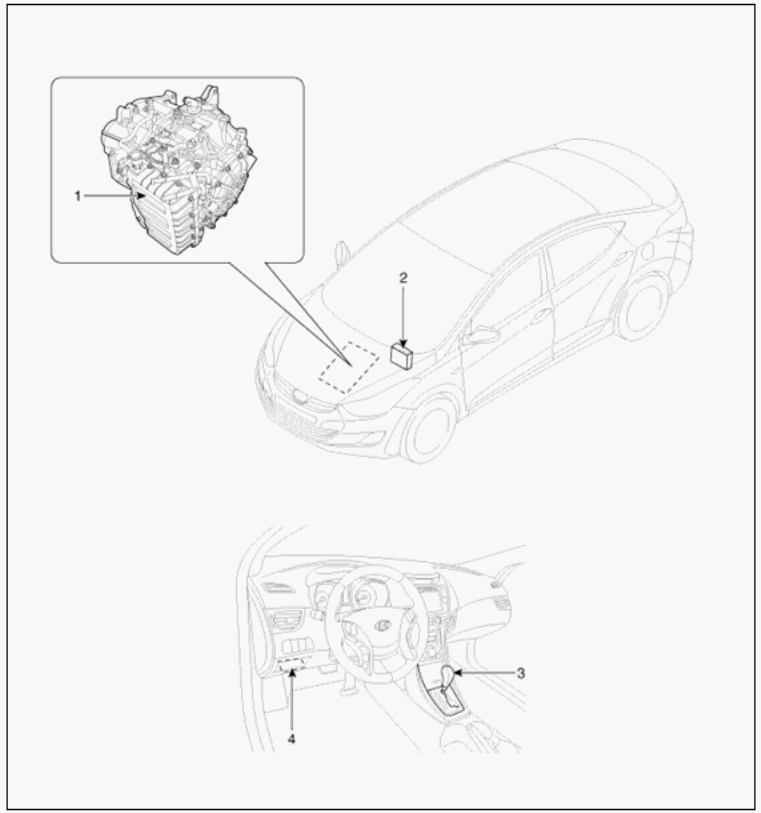 1
2
3
4